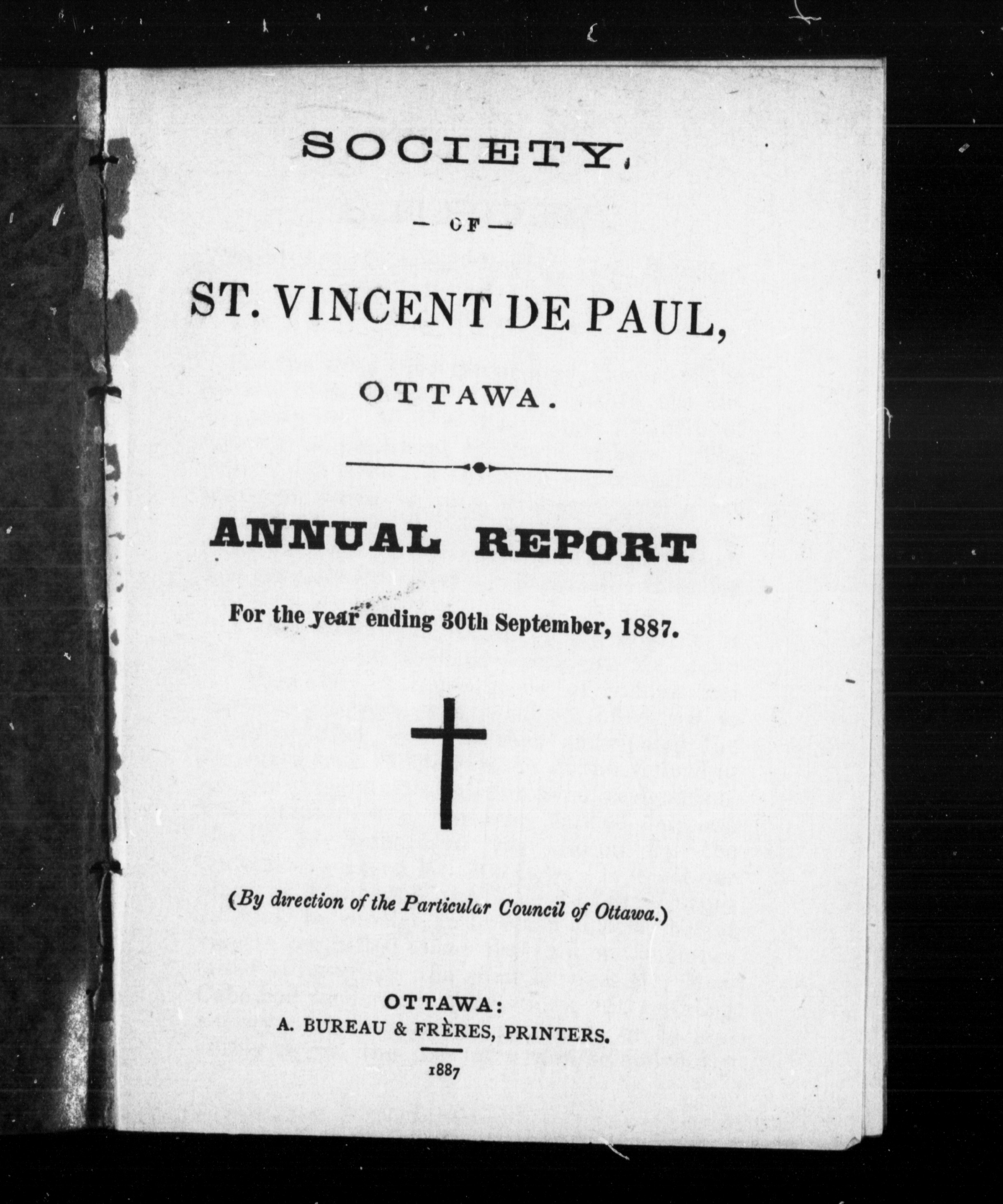 SOCIETY,

— OF —

ST. VINCENT DE PAUL,

OTTAWA.

ANNUAL REPORT

For the year ending 30th September, 1887.

(By direction of the Particular Council of Ottawa.)

OTTAWA:
A. BUREAU & FRÈRES, PRINTERS.

1887